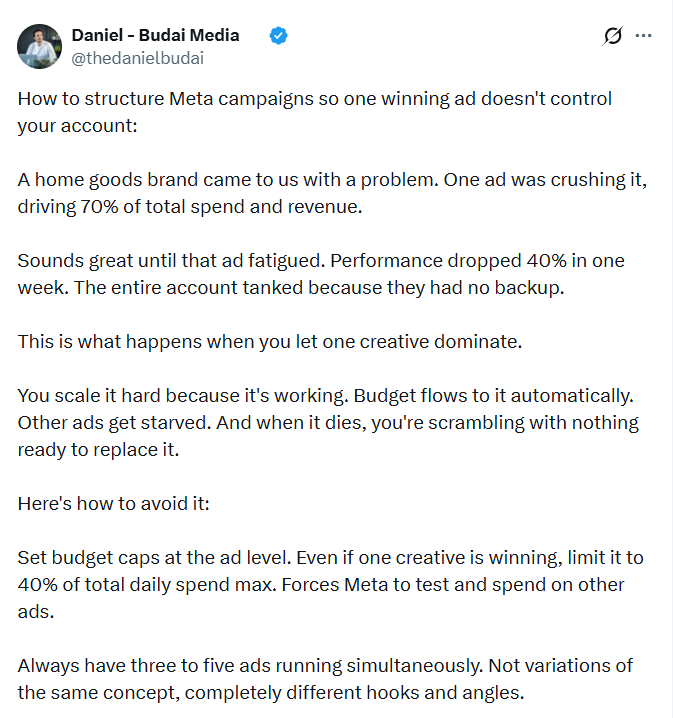 Daniel - Budai Media
@thedanielbudai

How to structure Meta campaigns so one winning ad doesn't control your account:

A home goods brand came to us with a problem. One ad was crushing it, driving 70% of total spend and revenue.

Sounds great until that ad fatigued. Performance dropped 40% in one week. The entire account tanked because they had no backup.

This is what happens when you let one creative dominate.

You scale it hard because it's working. Budget flows to it automatically. Other ads get starved. And when it dies, you're scrambling with nothing ready to replace it.

Here's how to avoid it:

Set budget caps at the ad level. Even if one creative is winning, limit it to 40% of total daily spend max. Forces Meta to test and spend on other ads.

Always have three to five ads running simultaneously. Not variations of the same concept, completely different hooks and angles.